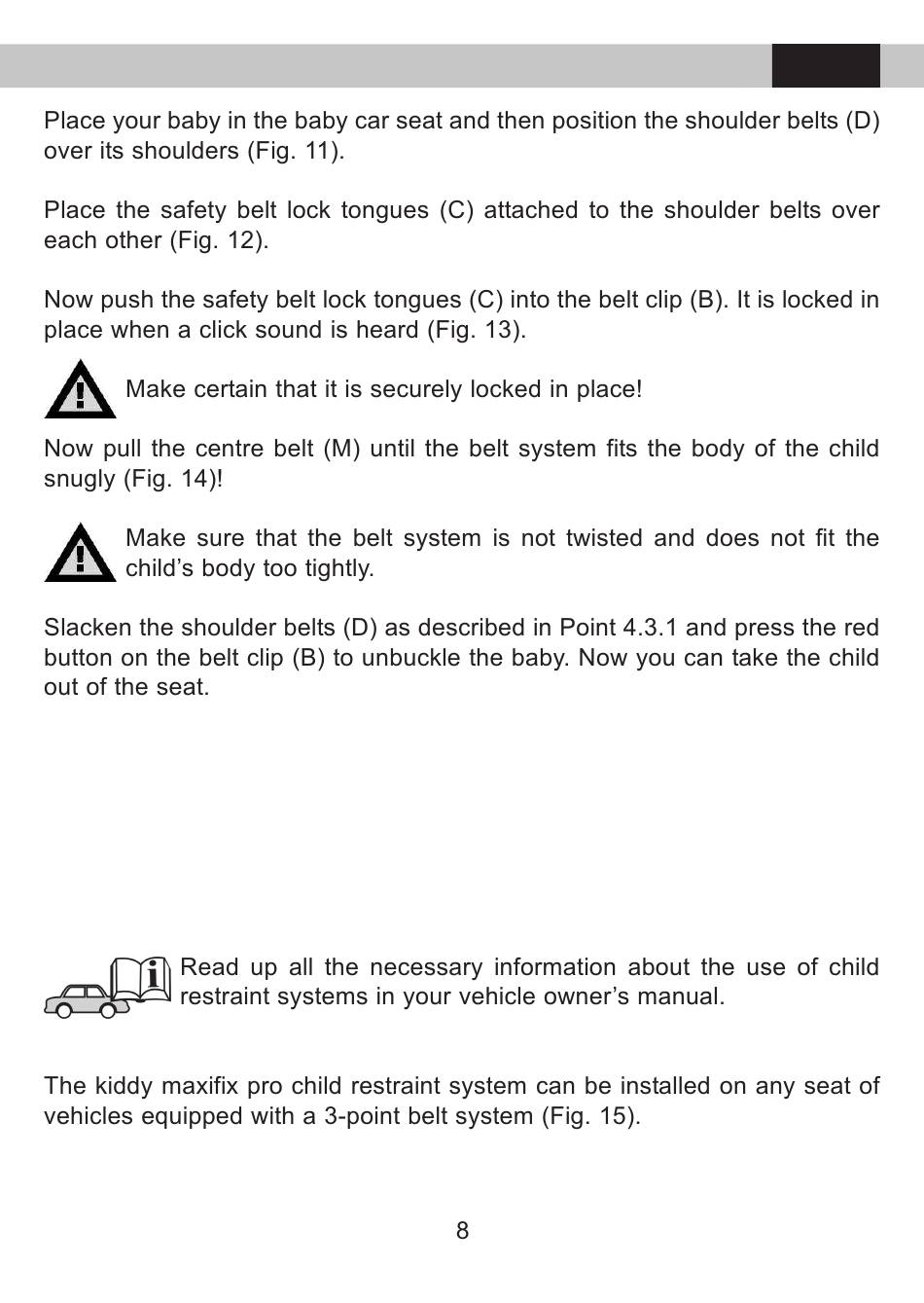 Place your baby in the baby car seat and then position the shoulder belts (D) over its shoulders (Fig. 11).

Place the safety belt lock tongues (C) attached to the shoulder belts over each other (Fig. 12).

Now push the safety belt lock tongues (C) into the belt clip (B). It is locked in place when a click sound is heard (Fig. 13).

Make certain that it is securely locked in place!

Now pull the centre belt (M) until the belt system fits the body of the child snugly (Fig. 14)!

Make sure that the belt system is not twisted and does not fit the child’s body too tightly.

Slacken the shoulder belts (D) as described in Point 4.3.1 and press the red button on the belt clip (B) to unbuckle the baby. Now you can take the child out of the seat.

Read up all the necessary information about the use of child restraint systems in your vehicle owner’s manual.

The kiddy maxifix pro child restraint system can be installed on any seat of vehicles equipped with a 3-point belt system (Fig. 15).

8